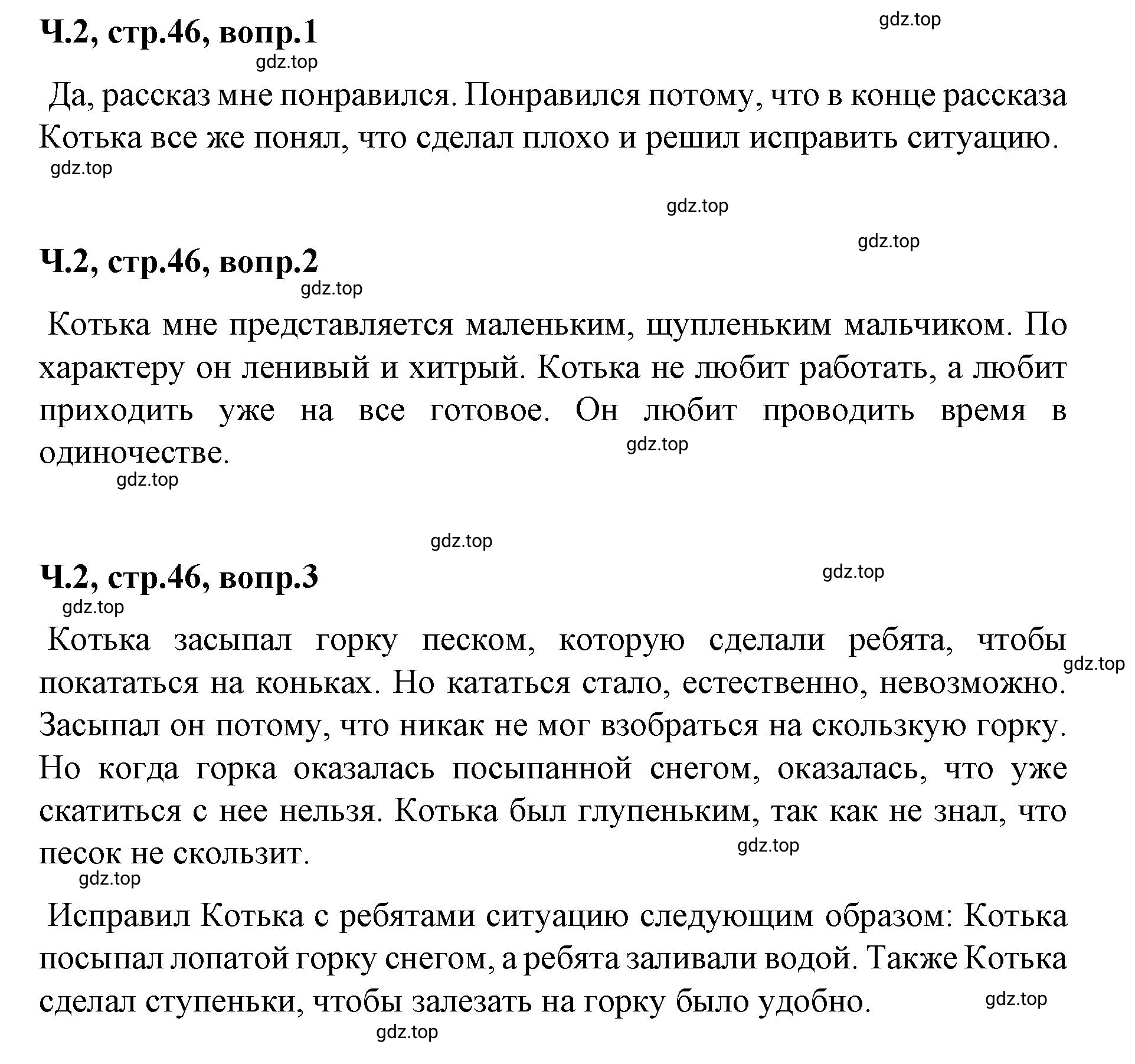 Ч.2, стр.46, вопр.1

gdz.top

gdz.top

Да, рассказ мне понравился. Понравился потому, что в конце рассказа Котька все же понял, что сделал плохо и решил исправить ситуацию.

gdz.top

gdz.top

gdz.top

Ч.2, стр.46, вопр.2

gdz.top

Котька мне представляется маленьким, щупленьким мальчиком. По характеру он ленивый и хитрый. Котька не любит работать, а любит приходить уже на все готовое. Он любит проводить время в одиночестве.

gdz.top

gdz.top

gdz.top

Ч.2, стр.46, вопр.3

gdz.top

gdz.top

Котька засыпал горку песком, которую сделали ребята, чтобы покататься на коньках. Но кататься стало, естественно, невозможно. Засыпал он потому, что никак не мог взобраться на скользкую горку. Но когда горка оказалась посыпанной снегом, оказалась, что уже скатиться с нее нельзя. Котька был глупеньким, так как не знал, что песок не скользит.

gdz.top

gdz.top

gdz.top

Исправил Котька с ребятами ситуацию следующим образом: Котька посыпал лопатой горку снегом, а ребята заливали водой. Также Котька сделал ступеньки, чтобы залезать на горку было удобно.

gdz.top

gdz.top